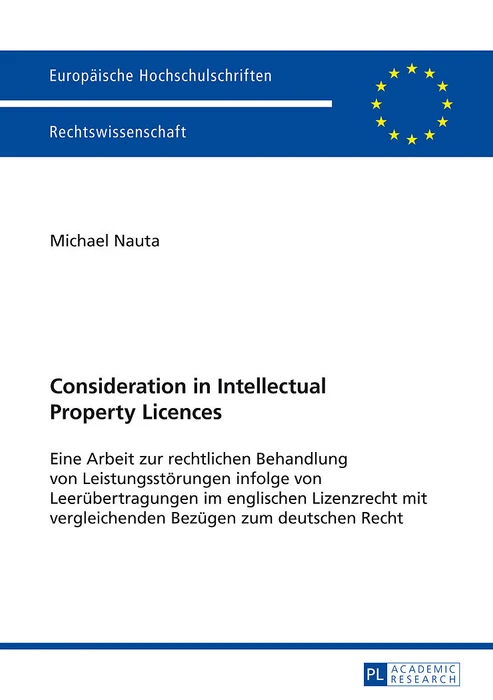 Europäische Hochschulschriften

Rechtswissenschaft

Michael Nauta

Consideration in Intellectual Property Licences

Eine Arbeit zur rechtlichen Behandlung von Leistungsstörungen infolge von Leerübertragungen im englischen Lizenzrecht mit vergleichenden Bezügen zum deutschen Recht

PL ACADEMIC RESEARCH